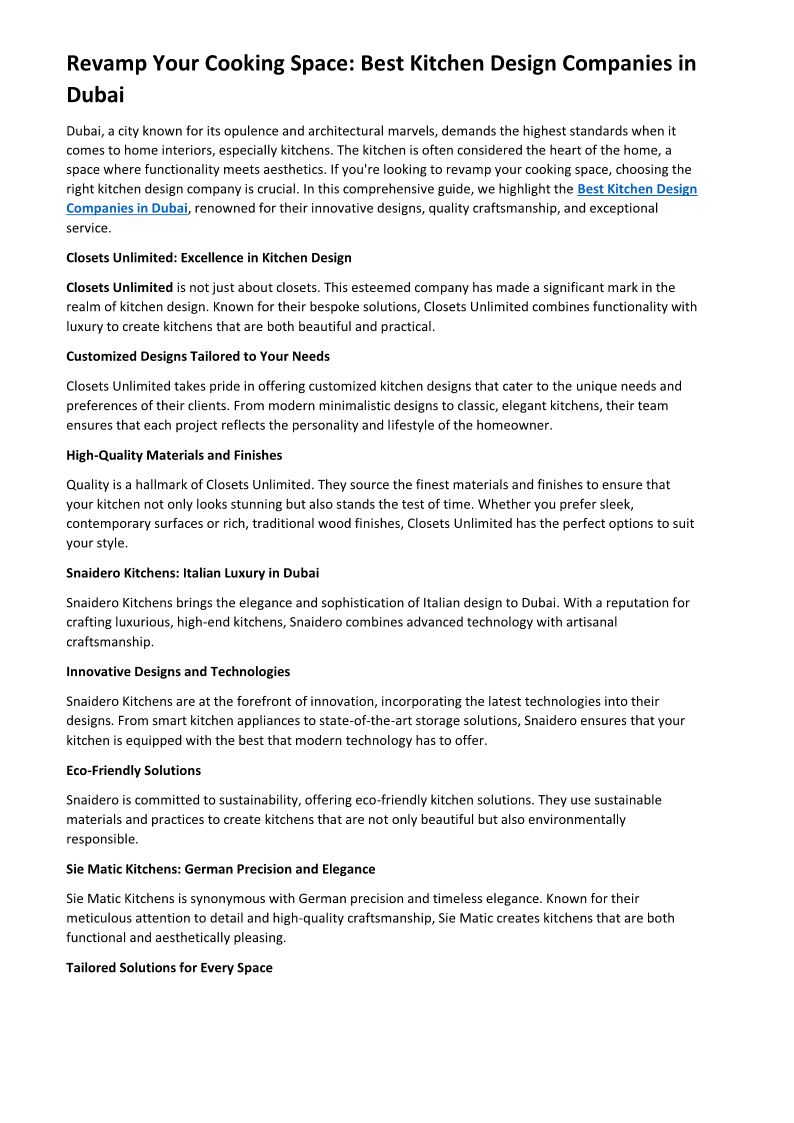 Revamp Your Cooking Space: Best Kitchen Design Companies in Dubai

Dubai, a city known for its opulence and architectural marvels, demands the highest standards when it comes to home interiors, especially kitchens. The kitchen is often considered the heart of the home, a space where functionality meets aesthetics. If you're looking to revamp your cooking space, choosing the right kitchen design company is crucial. In this comprehensive guide, we highlight the Best Kitchen Design Companies in Dubai, renowned for their innovative designs, quality craftsmanship, and exceptional service.

Closets Unlimited: Excellence in Kitchen Design

Closets Unlimited is not just about closets. This esteemed company has made a significant mark in the realm of kitchen design. Known for their bespoke solutions, Closets Unlimited combines functionality with luxury to create kitchens that are both beautiful and practical.

Customized Designs Tailored to Your Needs

Closets Unlimited takes pride in offering customized kitchen designs that cater to the unique needs and preferences of their clients. From modern minimalistic designs to classic, elegant kitchens, their team ensures that each project reflects the personality and lifestyle of the homeowner.

High-Quality Materials and Finishes

Quality is a hallmark of Closets Unlimited. They source the finest materials and finishes to ensure that your kitchen not only looks stunning but also stands the test of time. Whether you prefer sleek, contemporary surfaces or rich, traditional wood finishes, Closets Unlimited has the perfect options to suit your style.

Snaidero Kitchens: Italian Luxury in Dubai

Snaidero Kitchens brings the elegance and sophistication of Italian design to Dubai. With a reputation for crafting luxurious, high-end kitchens, Snaidero combines advanced technology with artisanal craftsmanship.

Innovative Designs and Technologies

Snaidero Kitchens are at the forefront of innovation, incorporating the latest technologies into their designs. From smart kitchen appliances to state-of-the-art storage solutions, Snaidero ensures that your kitchen is equipped with the best that modern technology has to offer.

Eco-Friendly Solutions

Snaidero is committed to sustainability, offering eco-friendly kitchen solutions. They use sustainable materials and practices to create kitchens that are not only beautiful but also environmentally responsible.

Sie Matic Kitchens: German Precision and Elegance

Sie Matic Kitchens is synonymous with German precision and timeless elegance. Known for their meticulous attention to detail and high-quality craftsmanship, Sie Matic creates kitchens that are both functional and aesthetically pleasing.

Tailored Solutions for Every Space